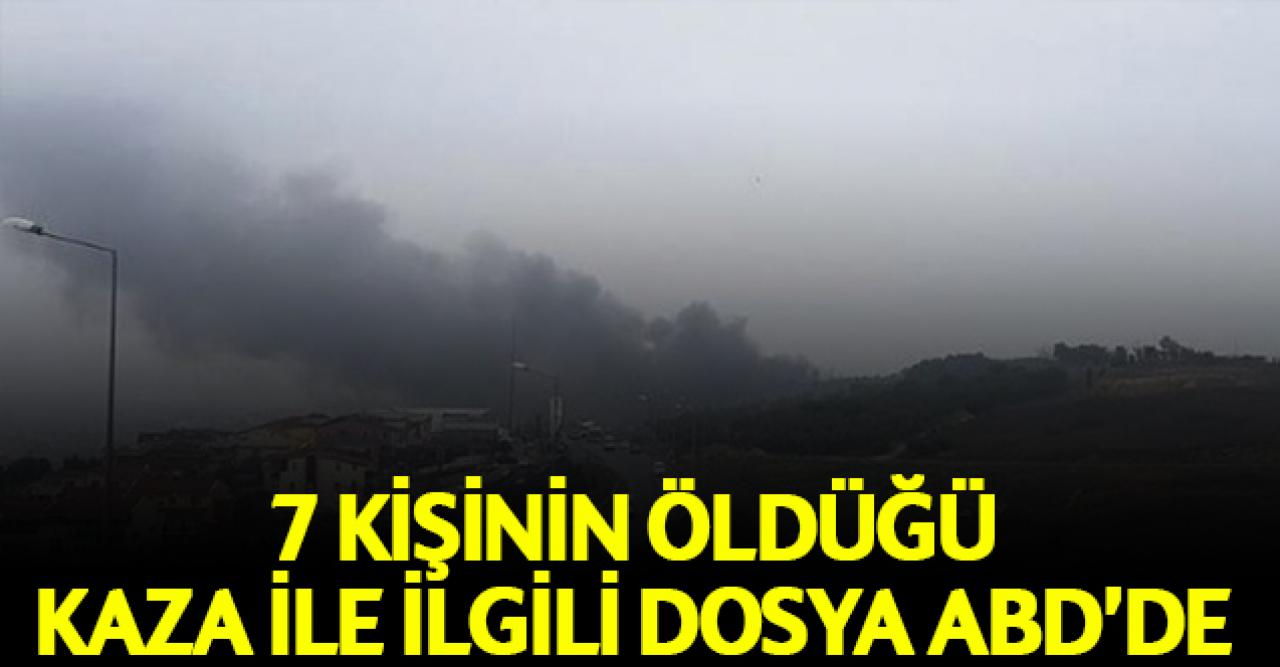 7 KİŞİNİN ÖLDÜĞÜ
KAZA İLE İLGİLİ DOSYA ABD'DE